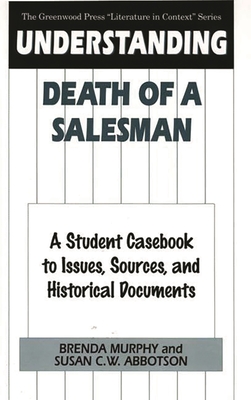 The Greenwood Press "Literature in Context" Series

UNDERSTANDING

DEATH OF A SALESMAN

A Student Casebook to Issues, Sources, and Historical Documents

BRENDA MURPHY and SUSAN C.W. ABBOTSON